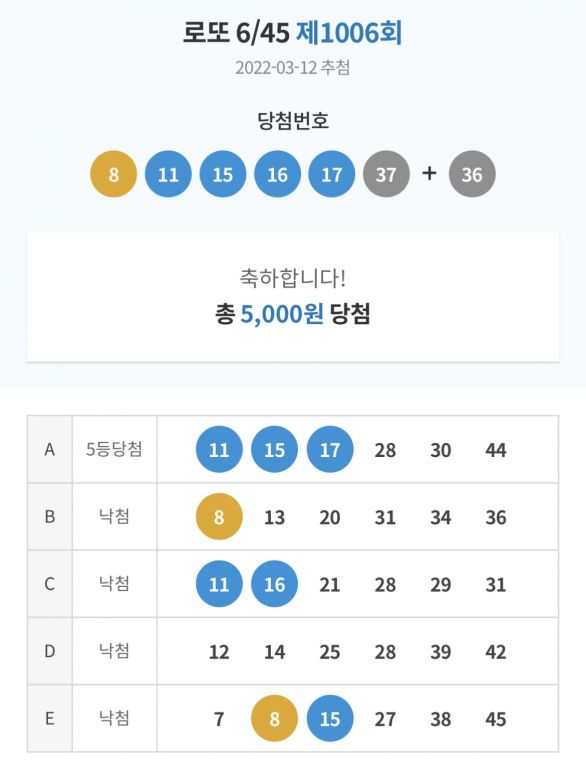 로또 6/45 제1006회

2022-03-12 추첨

당첨번호

8 11 15 16 17 37 + 36

축하합니다!

총 5,000원 당첨

| A | 5등당첨 | 11 | 15 | 17 | 28 | 30 | 44 |
|---|---|---|---|---|---|---|---|
| B | 낙첨 | 8 | 13 | 20 | 31 | 34 | 36 |
| C | 낙첨 | 11 | 16 | 21 | 28 | 29 | 31 |
| D | 낙첨 | 12 | 14 | 25 | 28 | 39 | 42 |
| E | 낙첨 | 7 | 8 | 15 | 27 | 38 | 45 |